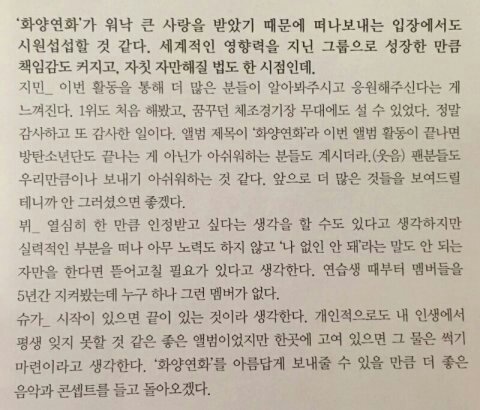 '화양연화'가 워낙 큰 사랑을 받았기 때문에 떠나보내는 입장에서도 시원섭섭할 것 같다. 세계적인 영향력을 지닌 그룹으로 성장한 만큼 책임감도 커지고, 자칫 자만해질 법도 한 시점인데.

지민_ 이번 활동을 통해 더 많은 분들이 알아봐주시고 응원해주신다는 게 느껴진다. 1위도 처음 해봤고, 꿈꾸던 체조경기장 무대에도 설 수 있었다. 정말 감사하고 또 감사한 일이다. 앨범 제목이 '화양연화'라 이번 앨범 활동이 끝나면 방탄소년단도 끝나는 게 아닌가 아쉬워하는 분들도 계시더라.(웃음) 팬분들도 우리만큼이나 보내기 아쉬워하는 것 같다. 앞으로 더 많은 것들을 보여드릴 테니까 안 그러셨으면 좋겠다.

뷔_ 열심히 한 만큼 인정받고 싶다는 생각을 할 수도 있다고 생각하지만 실력적인 부분을 떠나 아무 노력도 하지 않고 '나 없인 안 돼'라는 말도 안 되는 자만을 한다면 뜯어고칠 필요가 있다고 생각한다. 연습생 때부터 멤버들을 5년간 지켜봤는데 누구 하나 그런 멤버가 없다.

슈가_ 시작이 있으면 끝이 있는 것이라 생각한다. 개인적으로도 내 인생에서 평생 잊지 못할 것 같은 좋은 앨범이었지만 한곳에 고여 있으면 그 물은 썩기 마련이라고 생각한다. '화양연화'를 아름답게 보내줄 수 있을 만큼 더 좋은 음악과 콘셉트를 들고 돌아오겠다.